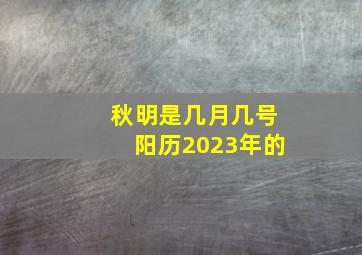 秋明是几月几号
阳历2023年的